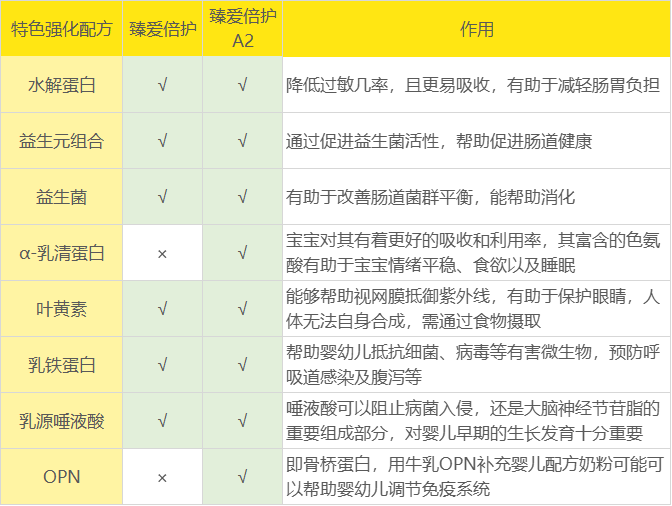 | 特色强化配方 | 臻爱倍护 | 臻爱倍护A2 | 作用 |
|---|---|---|---|
| 水解蛋白 | √ | √ | 降低过敏几率，且更易吸收，有助于减轻肠胃负担 |
| 益生元组合 | √ | √ | 通过促进益生菌活性，帮助促进肠道健康 |
| 益生菌 | √ | √ | 有助于改善肠道菌群平衡，能帮助消化 |
| α-乳清蛋白 | × | √ | 宝宝对其有着更好的吸收和利用率，其富含的色氨酸有助于宝宝情绪平稳、食欲以及睡眠 |
| 叶黄素 | √ | √ | 能够帮助视网膜抵御紫外线，有助于保护眼睛，人体无法自身合成，需通过食物摄取 |
| 乳铁蛋白 | √ | √ | 帮助婴幼儿抵抗细菌、病毒等有害微生物，预防呼吸道感染及腹泻等 |
| 乳源唾液酸 | √ | √ | 唾液酸可以阻止病菌入侵，还是大脑神经节苷脂的重要组成部分，对婴儿早期的生长发育十分重要 |
| OPN | × | √ | 即骨桥蛋白，用牛乳OPN补充婴儿配方奶粉可能可以帮助婴幼儿调节免疫系统 |